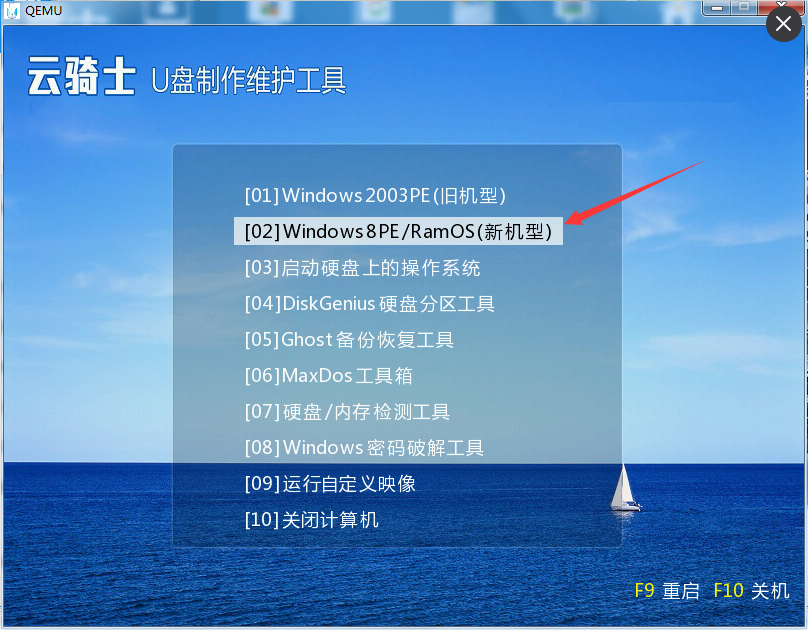 QEMU

云骑士 U盘制作维护工具

[01]Windows 2003PE(旧机型)
[02]Windows 8PE/RamOS(新机型)
[03]启动硬盘上的操作系统
[04]DiskGenius 硬盘分区工具
[05]Ghost 备份恢复工具
[06]MaxDos 工具箱
[07]硬盘/内存检测工具
[08]Windows 密码破解工具
[09]运行自定义映像
[10]关闭计算机

F9 重启 F10 关机